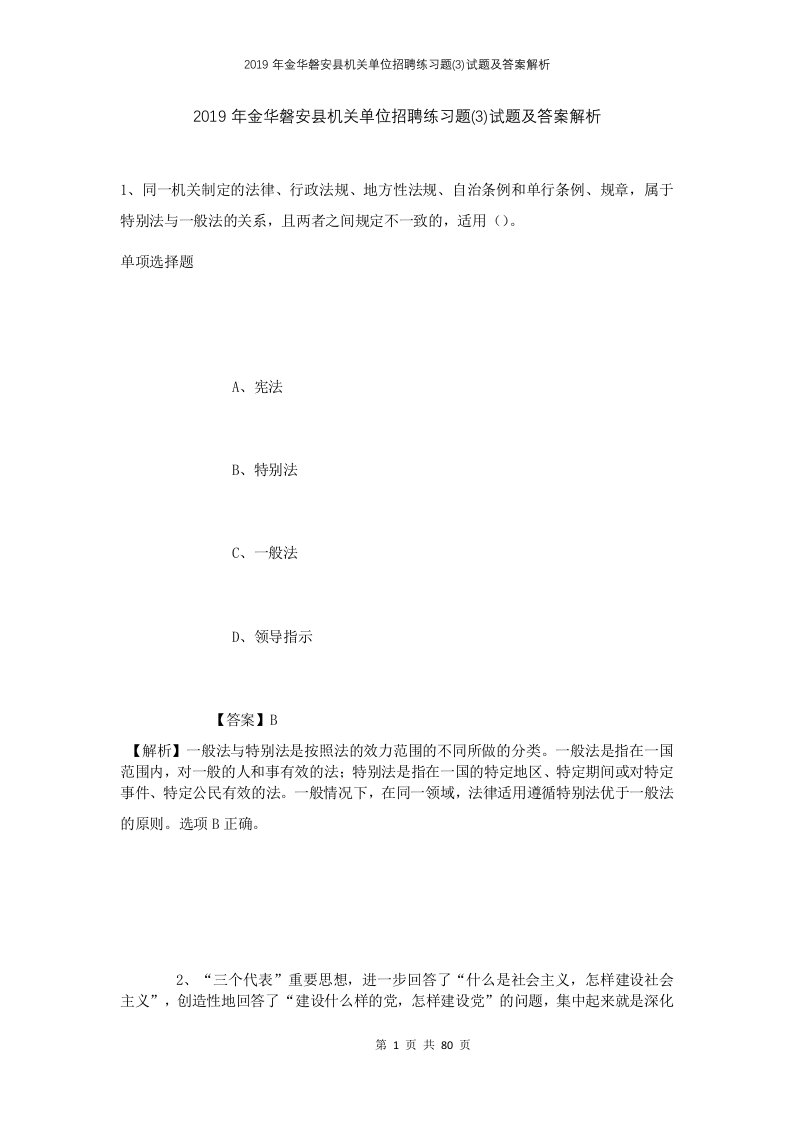 2019年金华磐安县机关单位招聘练习题(3)试题及答案解析

2019年金华磐安县机关单位招聘练习题(3)试题及答案解析

1、同一机关制定的法律、行政法规、地方性法规、自治条例和单行条例、规章，属于特别法与一般法的关系，且两者之间规定不一致的，适用（）。

单项选择题

A、宪法

B、特别法

C、一般法

D、领导指示

【答案】B

【解析】一般法与特别法是按照法的效力范围的不同所做的分类。一般法是指在一国范围内，对一般的人和事有效的法；特别法是指在一国的特定地区、特定期间或对特定事件、特定公民有效的法。一般情况下，在同一领域，法律适用遵循特别法优于一般法的原则。选项B正确。

2、“三个代表”重要思想，进一步回答了“什么是社会主义，怎样建设社会主义”，创造性地回答了“建设什么样的党，怎样建设党”的问题，集中起来就是深化

第 1 页 共 80 页